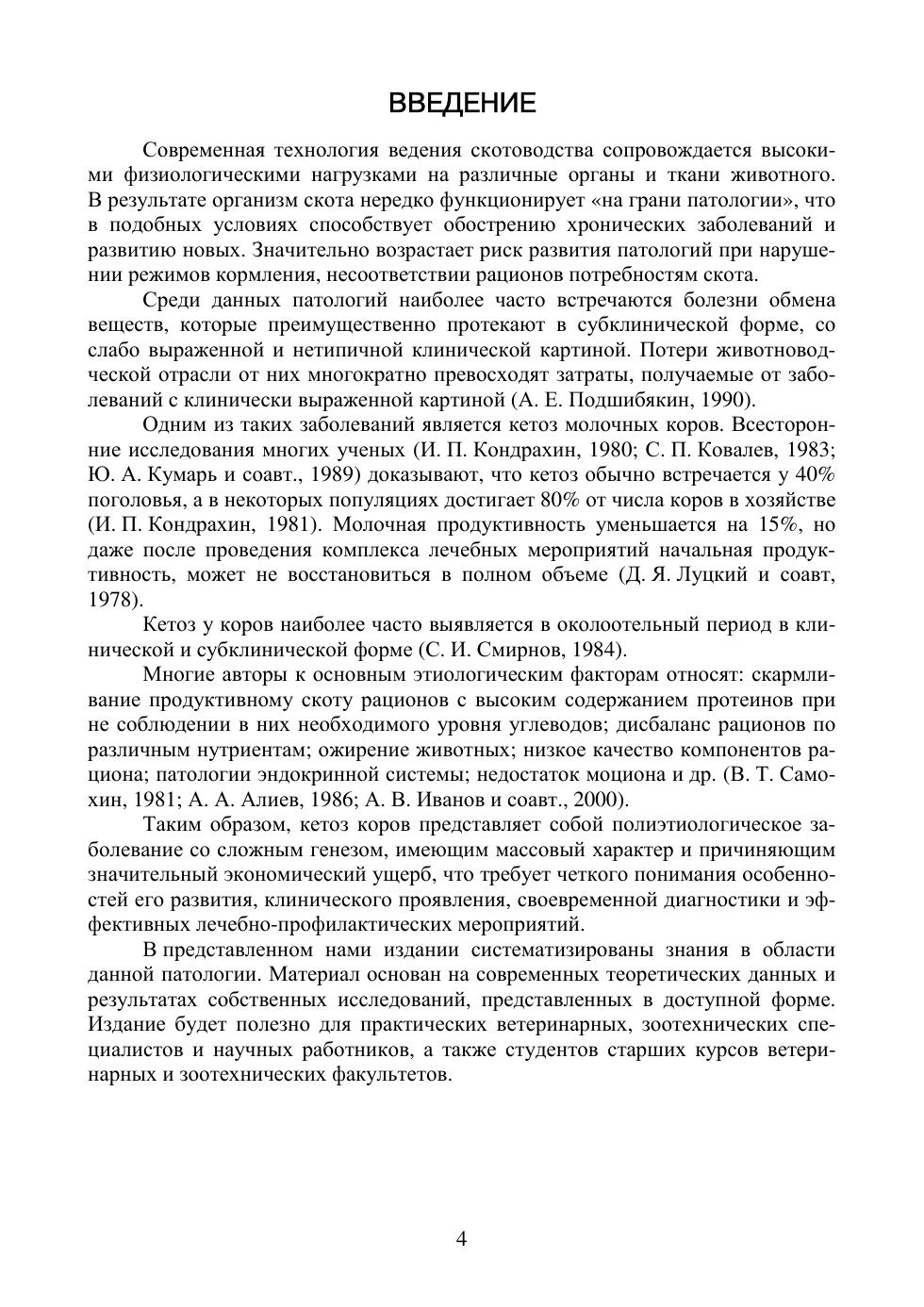 ВВЕДЕНИЕ

Современная технология ведения скотоводства сопровождается высокими физиологическими нагрузками на различные органы и ткани животного. В результате организм скота нередко функционирует «на грани патологии», что в подобных условиях способствует обострению хронических заболеваний и развитию новых. Значительно возрастает риск развития патологий при нарушении режимов кормления, несоответствии рационов потребностям скота.

Среди данных патологий наиболее часто встречаются болезни обмена веществ, которые преимущественно протекают в субклинической форме, со слабо выраженной и нетипичной клинической картиной. Потери животноводческой отрасли от них многократно превосходят затраты, получаемые от заболеваний с клинически выраженной картиной (А. Е. Подшибякин, 1990).

Одним из таких заболеваний является кетоз молочных коров. Всесторонние исследования многих ученых (И. П. Кондрахин, 1980; С. П. Ковалев, 1983; Ю. А. Кумарь и соавт., 1989) доказывают, что кетоз обычно встречается у 40% поголовья, а в некоторых популяциях достигает 80% от числа коров в хозяйстве (И. П. Кондрахин, 1981). Молочная продуктивность уменьшается на 15%, но даже после проведения комплекса лечебных мероприятий начальная продуктивность, может не восстановиться в полном объеме (Д. Я. Луцкий и соавт, 1978).

Кетоз у коров наиболее часто выявляется в околоотельный период в клинической и субклинической форме (С. И. Смирнов, 1984).

Многие авторы к основным этиологическим факторам относят: скармливание продуктивному скоту рационов с высоким содержанием протеинов при не соблюдении в них необходимого уровня углеводов; дисбаланс рационов по различным нутриентам; ожирение животных; низкое качество компонентов рациона; патологии эндокринной системы; недостаток моциона и др. (В. Т. Самохин, 1981; А. А. Алиев, 1986; А. В. Иванов и соавт., 2000).

Таким образом, кетоз коров представляет собой полиэтиологическое заболевание со сложным генезом, имеющим массовый характер и причиняющим значительный экономический ущерб, что требует четкого понимания особенностей его развития, клинического проявления, своевременной диагностики и эффективных лечебно-профилактических мероприятий.

В представленном нами издании систематизированы знания в области данной патологии. Материал основан на современных теоретических данных и результатах собственных исследований, представленных в доступной форме. Издание будет полезно для практических ветеринарных, зоотехнических специалистов и научных работников, а также студентов старших курсов ветеринарных и зоотехнических факультетов.

4